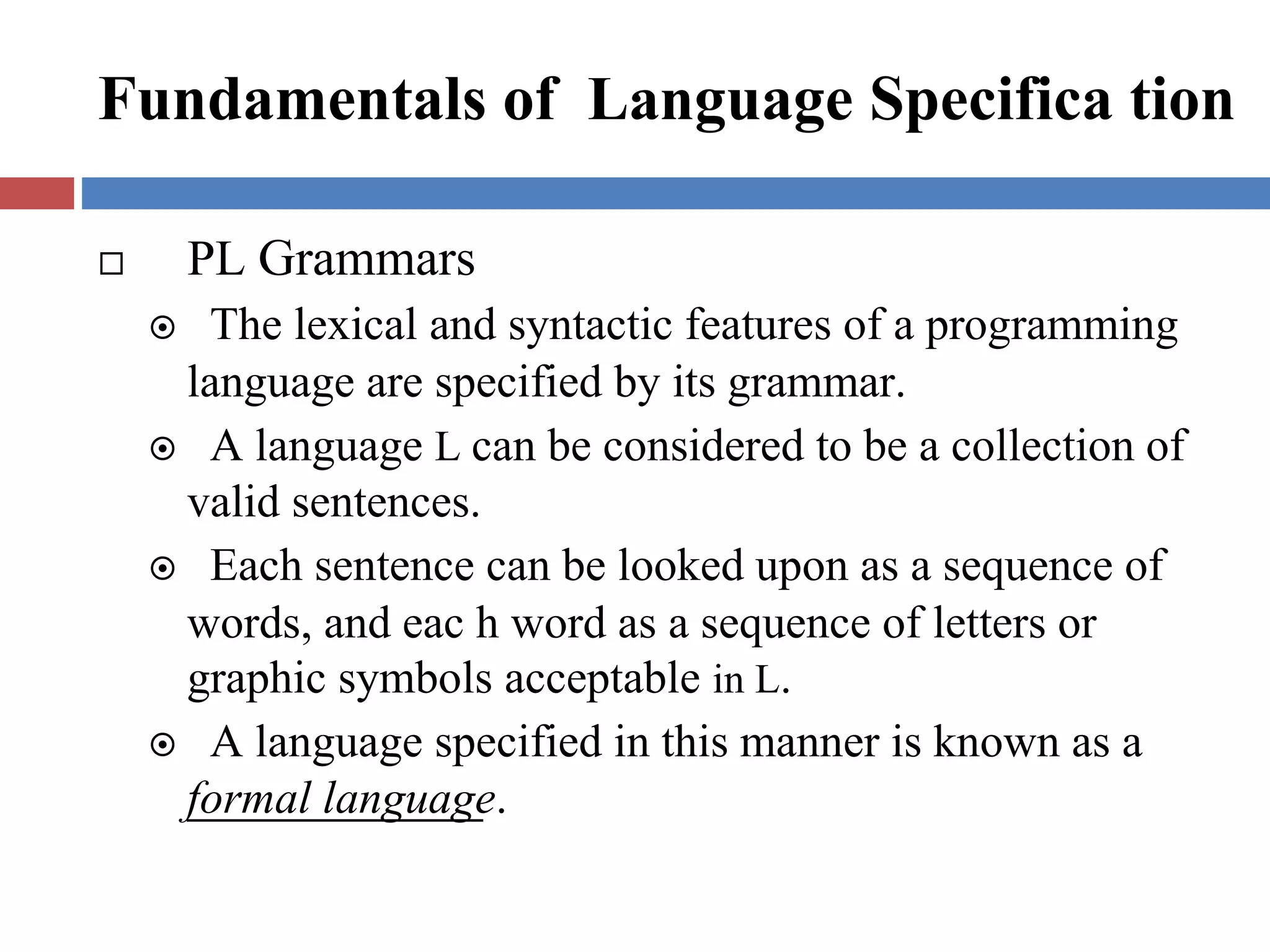 Fundamentals of Language Specifica tion

PL Grammars

The lexical and syntactic features of a programming language are specified by its grammar.

A language L can be considered to be a collection of valid sentences.

Each sentence can be looked upon as a sequence of words, and eac h word as a sequence of letters or graphic symbols acceptable in L.

A language specified in this manner is known as a formal language.